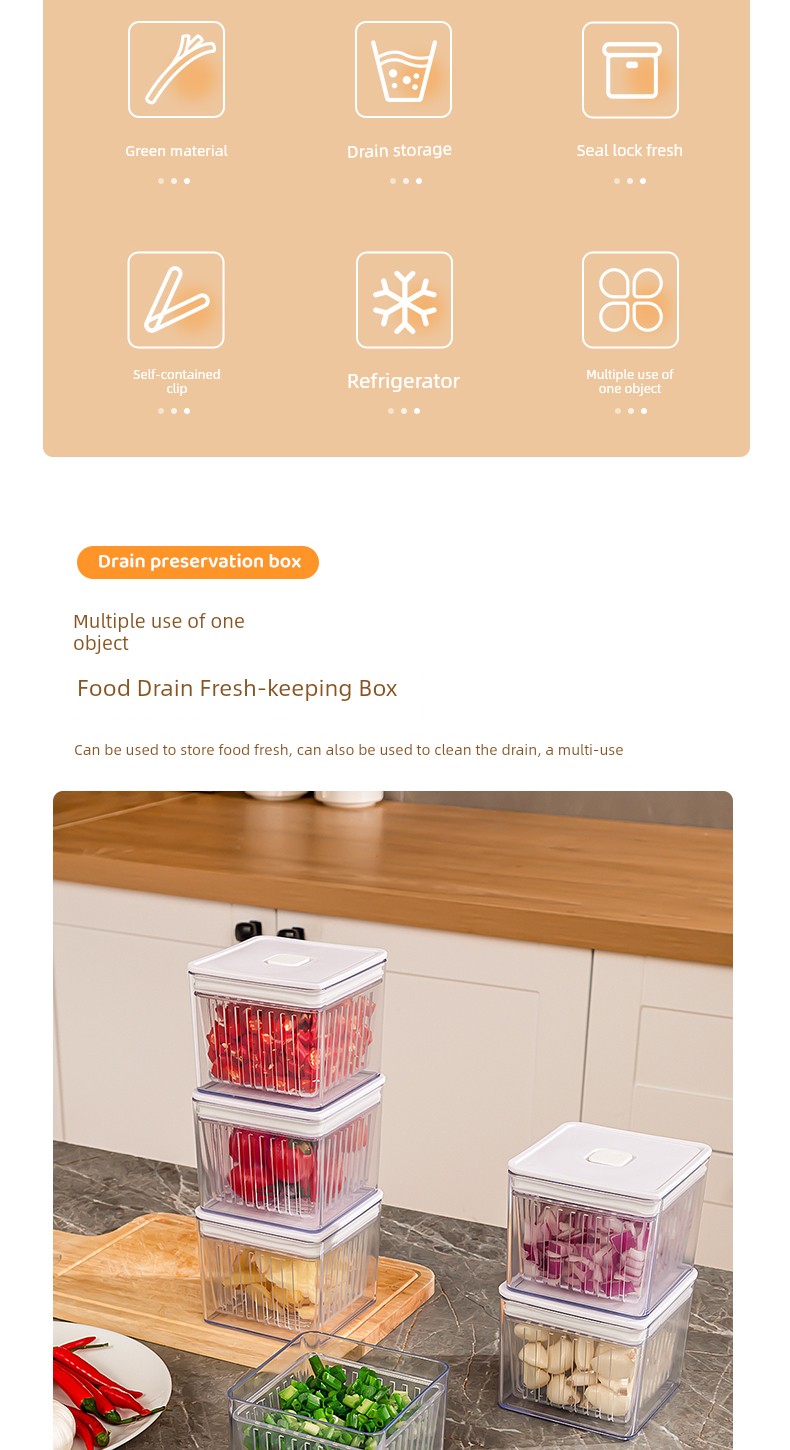 Green material

Drain storage

Seal lock fresh

Self-contained clip

Refrigerator

Multiple use of one object

Drain preservation box

Multiple use of one object

Food Drain Fresh-keeping Box

Can be used to store food fresh, can also be used to clean the drain, a multi-use